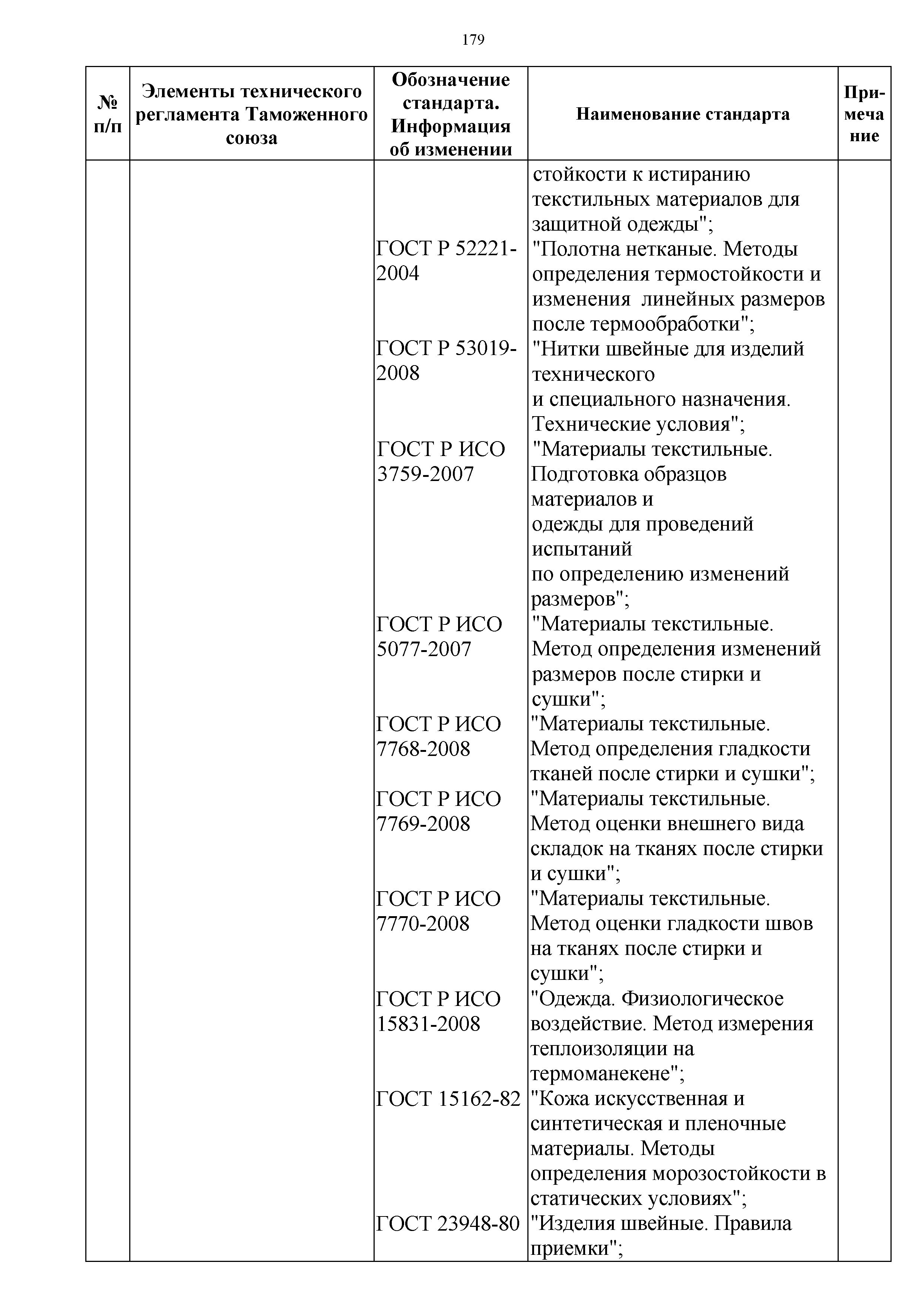 179

| № п/п | Элементы технического регламента Таможенного союза | Обозначение стандарта. Информация об изменении | Наименование стандарта | Примечание |
|---|---|---|---|---|
| | | | стойкости к истиранию текстильных материалов для защитной одежды"; | |
| | | ГОСТ Р 52221-2004 | "Полотна нетканые. Методы определения термостойкости и изменения линейных размеров после термообработки"; | |
| | | ГОСТ Р 53019-2008 | "Нитки швейные для изделий технического и специального назначения. Технические условия"; | |
| | | ГОСТ Р ИСО 3759-2007 | "Материалы текстильные. Подготовка образцов материалов и одежды для проведений испытаний по определению изменений размеров"; | |
| | | ГОСТ Р ИСО 5077-2007 | "Материалы текстильные. Метод определения изменений размеров после стирки и сушки"; | |
| | | ГОСТ Р ИСО 7768-2008 | "Материалы текстильные. Метод определения гладкости тканей после стирки и сушки"; | |
| | | ГОСТ Р ИСО 7769-2008 | "Материалы текстильные. Метод оценки внешнего вида складок на тканях после стирки и сушки"; | |
| | | ГОСТ Р ИСО 7770-2008 | "Материалы текстильные. Метод оценки гладкости швов на тканях после стирки и сушки"; | |
| | | ГОСТ Р ИСО 15831-2008 | "Одежда. Физиологическое воздействие. Метод измерения теплоизоляции на термоманекене"; | |
| | | ГОСТ 15162-82 | "Кожа искусственная и синтетическая и пленочные материалы. Методы определения морозостойкости в статических условиях"; | |
| | | ГОСТ 23948-80 | "Изделия швейные. Правила приемки"; | |